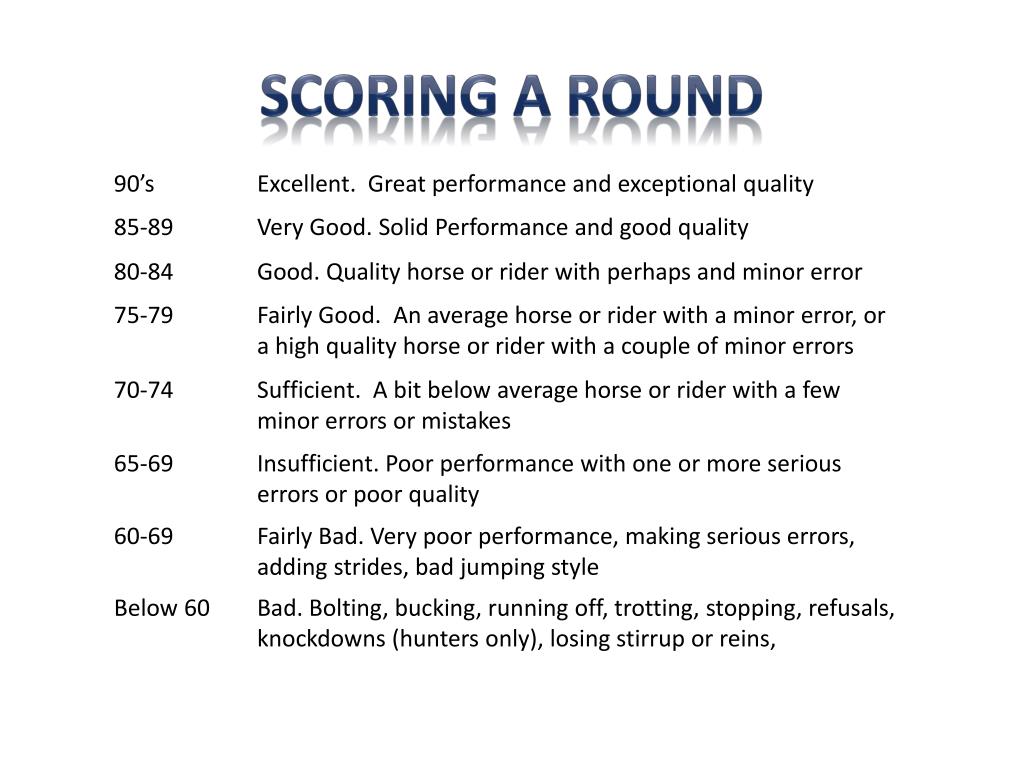 SCORING A ROUND

90’s Excellent. Great performance and exceptional quality

85-89 Very Good. Solid Performance and good quality

80-84 Good. Quality horse or rider with perhaps and minor error

75-79 Fairly Good. An average horse or rider with a minor error, or a high quality horse or rider with a couple of minor errors

70-74 Sufficient. A bit below average horse or rider with a few minor errors or mistakes

65-69 Insufficient. Poor performance with one or more serious errors or poor quality

60-69 Fairly Bad. Very poor performance, making serious errors, adding strides, bad jumping style

Below 60 Bad. Bolting, bucking, running off, trotting, stopping, refusals, knockdowns (hunters only), losing stirrup or reins,